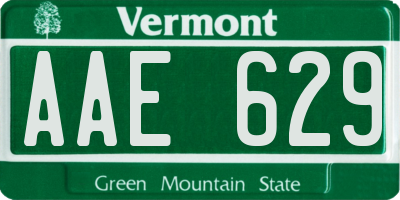 Vermont

AAE 629

Green Mountain State